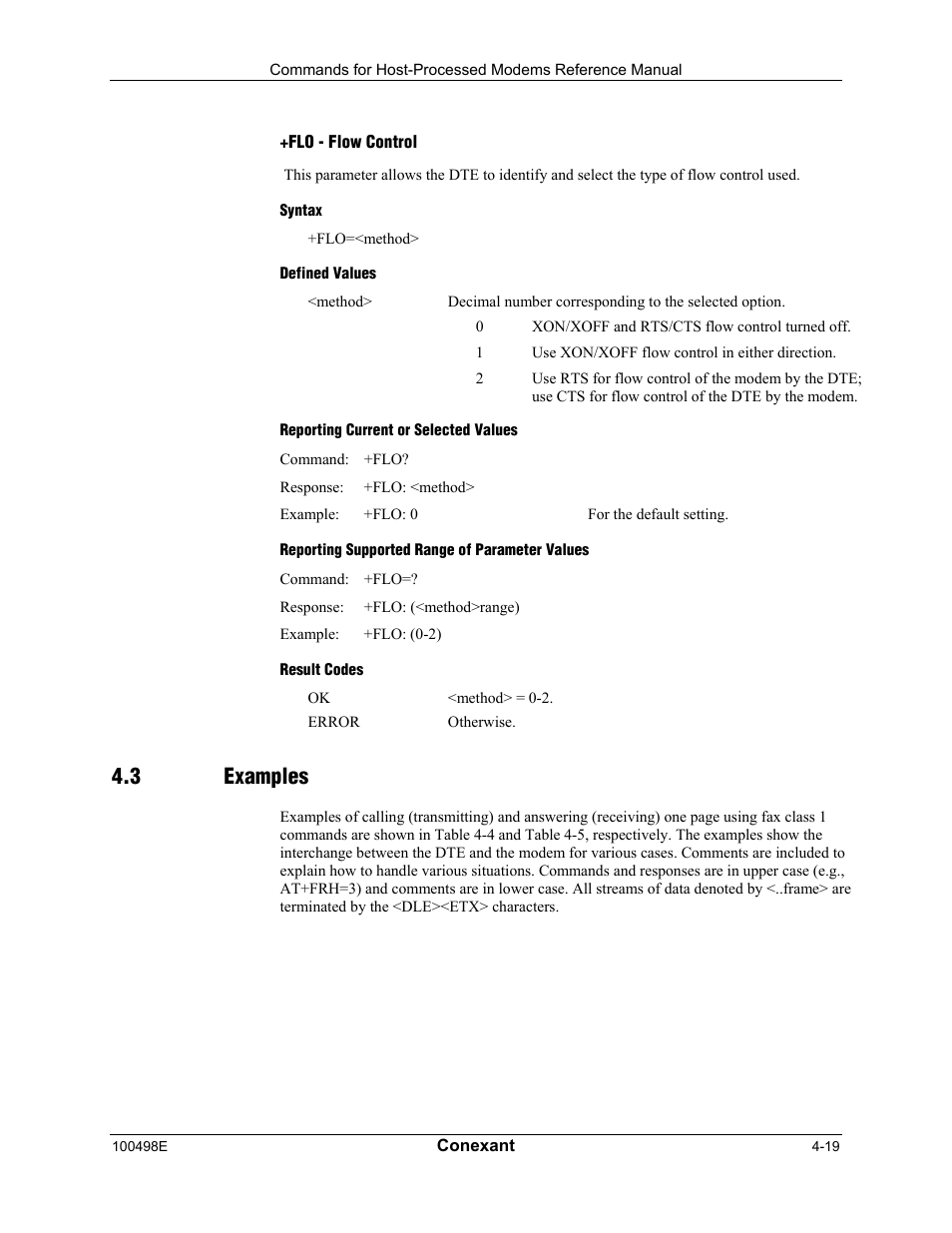 Commands for Host-Processed Modems Reference Manual

+FLO - Flow Control

This parameter allows the DTE to identify and select the type of flow control used.

Syntax

+FLO=<method>

Defined Values

<method> Decimal number corresponding to the selected option.

0 XON/XOFF and RTS/CTS flow control turned off.

1 Use XON/XOFF flow control in either direction.

2 Use RTS for flow control of the modem by the DTE; use CTS for flow control of the DTE by the modem.

Reporting Current or Selected Values

Command: +FLO?

Response: +FLO: <method>

Example: +FLO: 0 For the default setting.

Reporting Supported Range of Parameter Values

Command: +FLO=?

Response: +FLO: (<method>range)

Example: +FLO: (0-2)

Result Codes

OK <method> = 0-2.

ERROR Otherwise.

4.3 Examples

Examples of calling (transmitting) and answering (receiving) one page using fax class 1 commands are shown in Table 4-4 and Table 4-5, respectively. The examples show the interchange between the DTE and the modem for various cases. Comments are included to explain how to handle various situations. Commands and responses are in upper case (e.g., AT+FRH=3) and comments are in lower case. All streams of data denoted by <..frame> are terminated by the <DLE><ETX> characters.

100498E Conexant 4-19